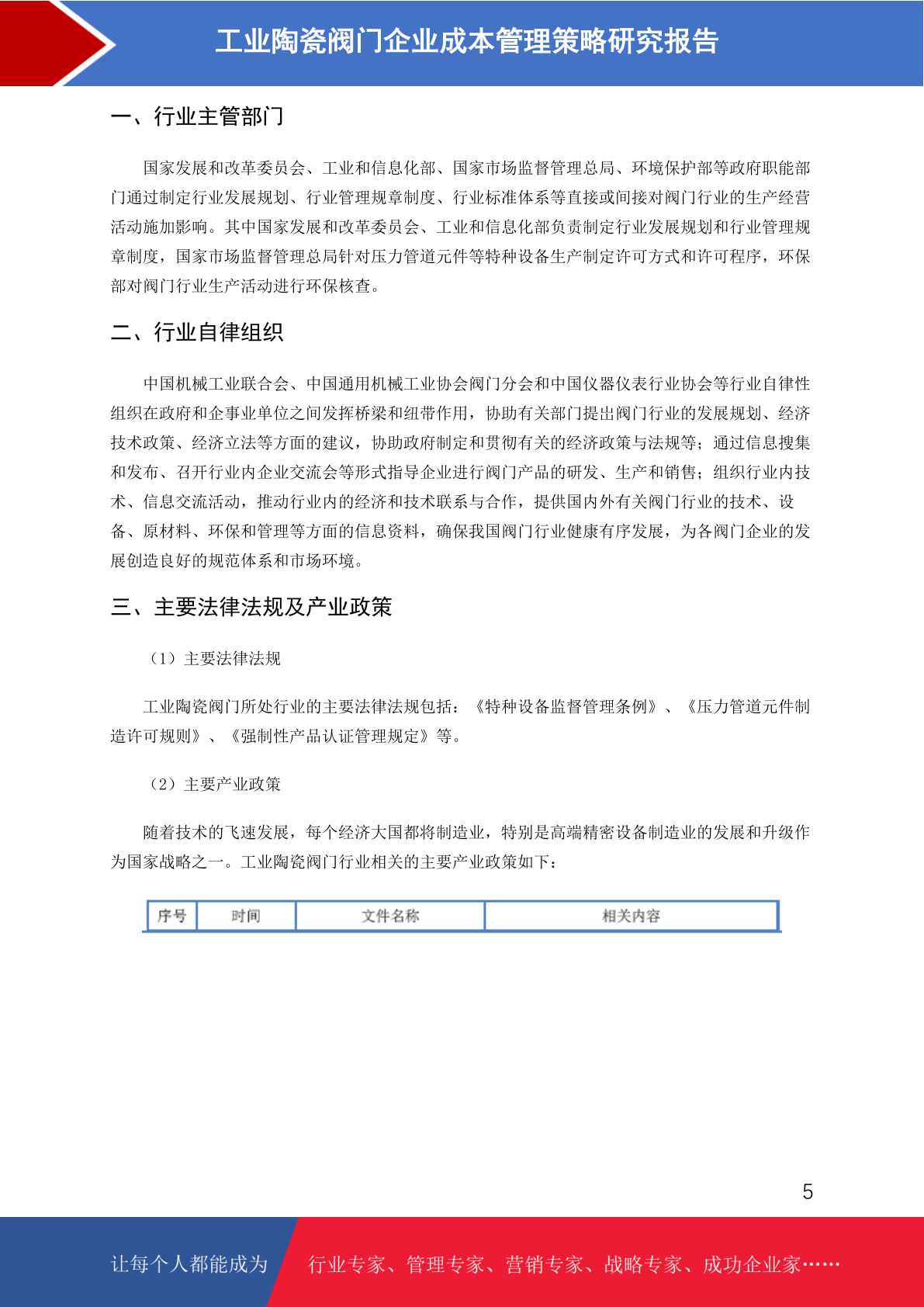 工业陶瓷阀门企业成本管理策略研究报告

一、行业主管部门

国家发展和改革委员会、工业和信息化部、国家市场监督管理总局、环境保护部等政府职能部门通过制定行业发展规划、行业管理规章制度、行业标准体系等直接或间接对阀门行业的生产经营活动施加影响。其中国家发展和改革委员会、工业和信息化部负责制定行业发展规划和行业管理规章制度，国家市场监督管理总局针对压力管道元件等特种设备生产制定许可方式和许可程序，环保部对阀门行业生产活动进行环保核查。

二、行业自律组织

中国机械工业联合会、中国通用机械工业协会阀门分会和中国仪器仪表行业协会等行业自律性组织在政府和企事业单位之间发挥桥梁和纽带作用，协助有关部门提出阀门行业的发展规划、经济技术政策、经济立法等方面的建议，协助政府制定和贯彻有关的经济政策与法规等；通过信息搜集和发布、召开行业内企业交流会等形式指导企业进行阀门产品的研发、生产和销售；组织行业内技术、信息交流活动，推动行业内的经济和技术联系与合作，提供国内外有关阀门行业的技术、设备、原材料、环保和管理等方面的信息资料，确保我国阀门行业健康有序发展，为各阀门企业的发展创造良好的规范体系和市场环境。

三、主要法律法规及产业政策

（1）主要法律法规

工业陶瓷阀门所处行业的主要法律法规包括：《特种设备监督管理条例》、《压力管道元件制造许可规则》、《强制性产品认证管理规定》等。

（2）主要产业政策

随着技术的飞速发展，每个经济大国都将制造业，特别是高端精密设备制造业的发展和升级作为国家战略之一。工业陶瓷阀门行业相关的主要产业政策如下：

| 序号 | 时间 | 文件名称 | 相关内容 |
|---|---|---|---|

5

让每个人都能成为 行业专家、管理专家、营销专家、战略专家、成功企业家……